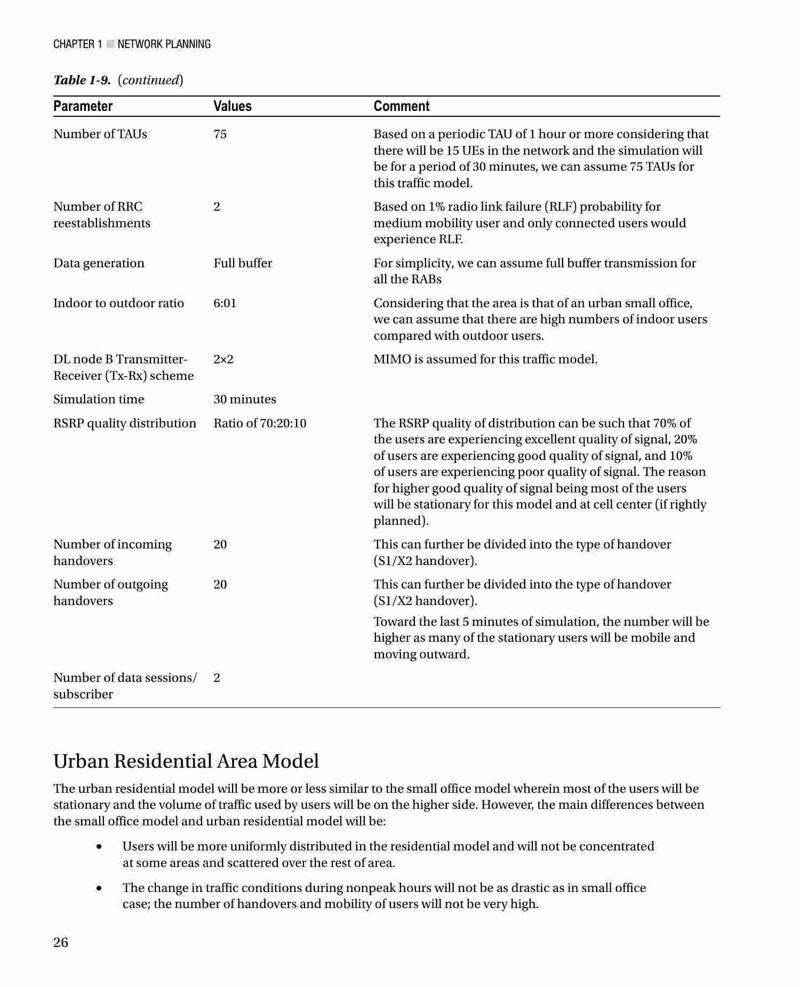 CHAPTER 1 ■ NETWORK PLANNING

Table 1-9. (continued)

| Parameter | Values | Comment |
|---|---|---|
| Number of TAUs | 75 | Based on a periodic TAU of 1 hour or more considering that there will be 15 UEs in the network and the simulation will be for a period of 30 minutes, we can assume 75 TAUs for this traffic model. |
| Number of RRC reestablishments | 2 | Based on 1% radio link failure (RLF) probability for medium mobility user and only connected users would experience RLF. |
| Data generation | Full buffer | For simplicity, we can assume full buffer transmission for all the RABs |
| Indoor to outdoor ratio | 6:01 | Considering that the area is that of an urban small office, we can assume that there are high numbers of indoor users compared with outdoor users. |
| DL node B Transmitter-Receiver (Tx-Rx) scheme | 2×2 | MIMO is assumed for this traffic model. |
| Simulation time | 30 minutes | |
| RSRP quality distribution | Ratio of 70:20:10 | The RSRP quality of distribution can be such that 70% of the users are experiencing excellent quality of signal, 20% of users are experiencing good quality of signal, and 10% of users are experiencing poor quality of signal. The reason for higher good quality of signal being most of the users will be stationary for this model and at cell center (if rightly planned). |
| Number of incoming handovers | 20 | This can further be divided into the type of handover (S1/X2 handover). |
| Number of outgoing handovers | 20 | This can further be divided into the type of handover (S1/X2 handover). Toward the last 5 minutes of simulation, the number will be higher as many of the stationary users will be mobile and moving outward. |
| Number of data sessions/ subscriber | 2 | |

Urban Residential Area Model

The urban residential model will be more or less similar to the small office model wherein most of the users will be stationary and the volume of traffic used by users will be on the higher side. However, the main differences between the small office model and urban residential model will be:

• Users will be more uniformly distributed in the residential model and will not be concentrated at some areas and scattered over the rest of area.

• The change in traffic conditions during nonpeak hours will not be as drastic as in small office case; the number of handovers and mobility of users will not be very high.

26